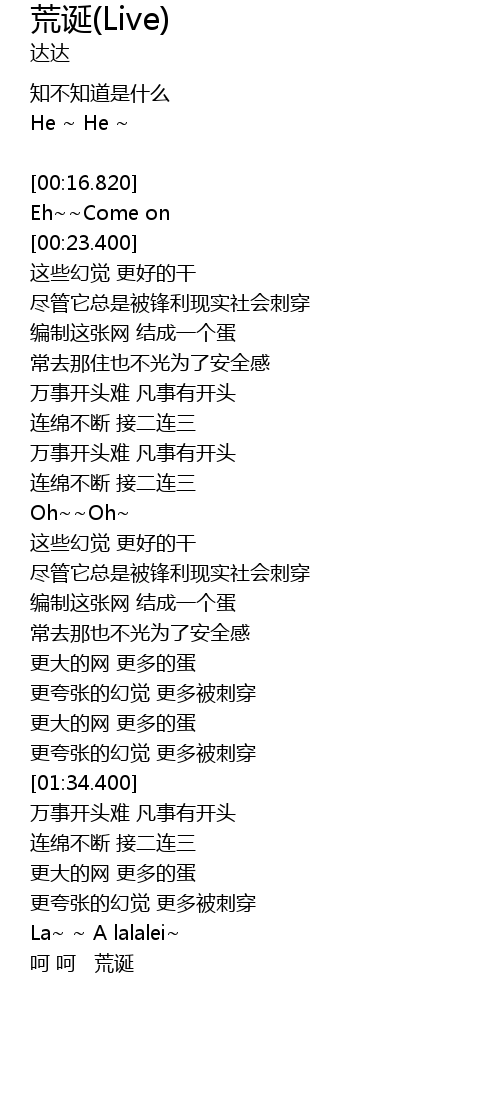 荒诞(Live)
达达

知不知道是什么
He ~ He ~

[00:16.820]
Eh~~Come on
[00:23.400]
这些幻觉 更好的干
尽管它总是被锋利现实社会刺穿
编制这张网 结成一个蛋
常去那住也不光为了安全感
万事开头难 凡事有开头
连绵不断 接二连三
万事开头难 凡事有开头
连绵不断 接二连三
Oh~~Oh~
这些幻觉 更好的干
尽管它总是被锋利现实社会刺穿
编制这张网 结成一个蛋
常去那也不光为了安全感
更大的网 更多的蛋
更夸张的幻觉 更多被刺穿
更大的网 更多的蛋
更夸张的幻觉 更多被刺穿
[01:34.400]
万事开头难 凡事有开头
连绵不断 接二连三
更大的网 更多的蛋
更夸张的幻觉 更多被刺穿
La~ ~ A lalalei~
呵 呵  荒诞